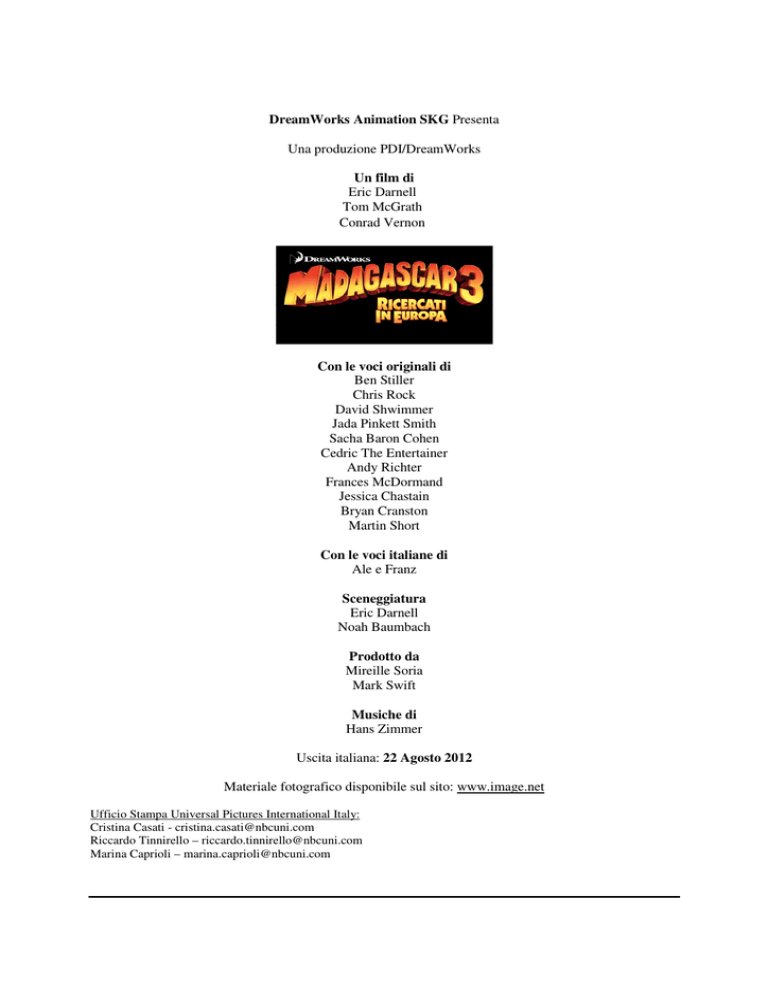 DreamWorks Animation SKG Presenta

Una produzione PDI/DreamWorks

Un film di
Eric Darnell
Tom McGrath
Conrad Vernon

DREAMWORKS
MADAGASCAR 3
RICERCATI IN EUROPA

Con le voci originali di
Ben Stiller
Chris Rock
David Shwimmer
Jada Pinkett Smith
Sacha Baron Cohen
Cedric The Entertainer
Andy Richter
Frances McDormand
Jessica Chastain
Bryan Cranston
Martin Short

Con le voci italiane di
Ale e Franz

Sceneggiatura
Eric Darnell
Noah Baumbach

Prodotto da
Mireille Soria
Mark Swift

Musiche di
Hans Zimmer

Uscita italiana: 22 Agosto 2012

Materiale fotografico disponibile sul sito: www.image.net

Ufficio Stampa Universal Pictures International Italy:
Cristina Casati - cristina.casati@nbcuni.com
Riccardo Tinnirello – riccardo.tinnirello@nbcuni.com
Marina Caprioli – marina.caprioli@nbcuni.com